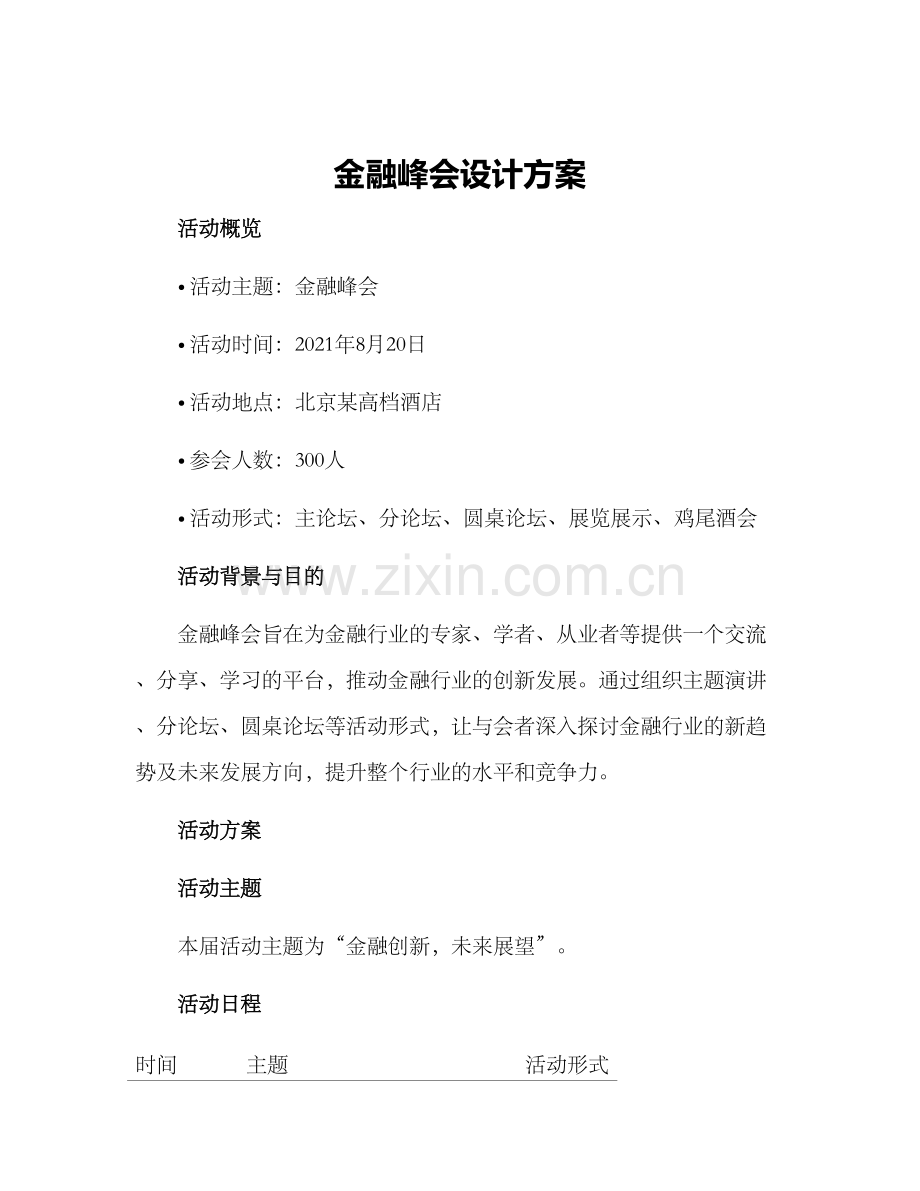 金融峰会设计方案

活动概览

• 活动主题：金融峰会

• 活动时间：2021年8月20日

• 活动地点：北京某高档酒店

• 参会人数：300人

• 活动形式：主论坛、分论坛、圆桌论坛、展览展示、鸡尾酒会

活动背景与目的

www.zixin.com.cn

金融峰会旨在为金融行业的专家、学者、从业者等提供一个交流、分享、学习的平台，推动金融行业的创新发展。通过组织主题演讲、分论坛、圆桌论坛等活动形式，让与会者深入探讨金融行业的新趋势及未来发展方向，提升整个行业的水平和竞争力。

活动方案

活动主题

本届活动主题为“金融创新，未来展望”。

活动日程

| 时间 | 主题 | 活动形式 |
|---|---|---|